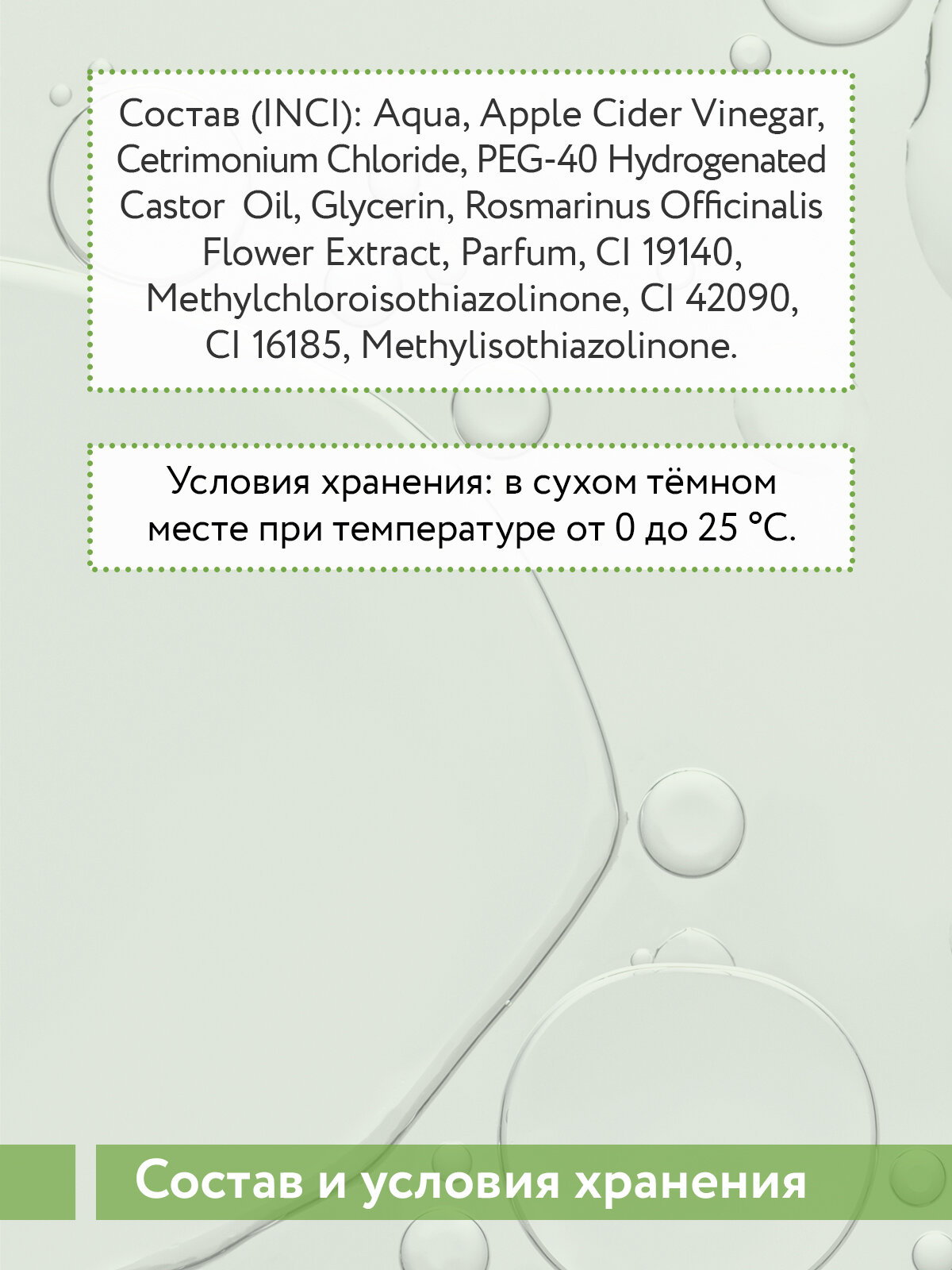 Состав (INCI): Aqua, Apple Cider Vinegar, Cetrimonium Chloride, PEG-40 Hydrogenated Castor Oil, Glycerin, Rosmarinus Officinalis Flower Extract, Parfum, CI 19140, Methylchloroisothiazolinone, CI 42090, CI 16185, Methylisothiazolinone.

Условия хранения: в сухом тёмном месте при температуре от 0 до 25 °C.

Состав и условия хранения